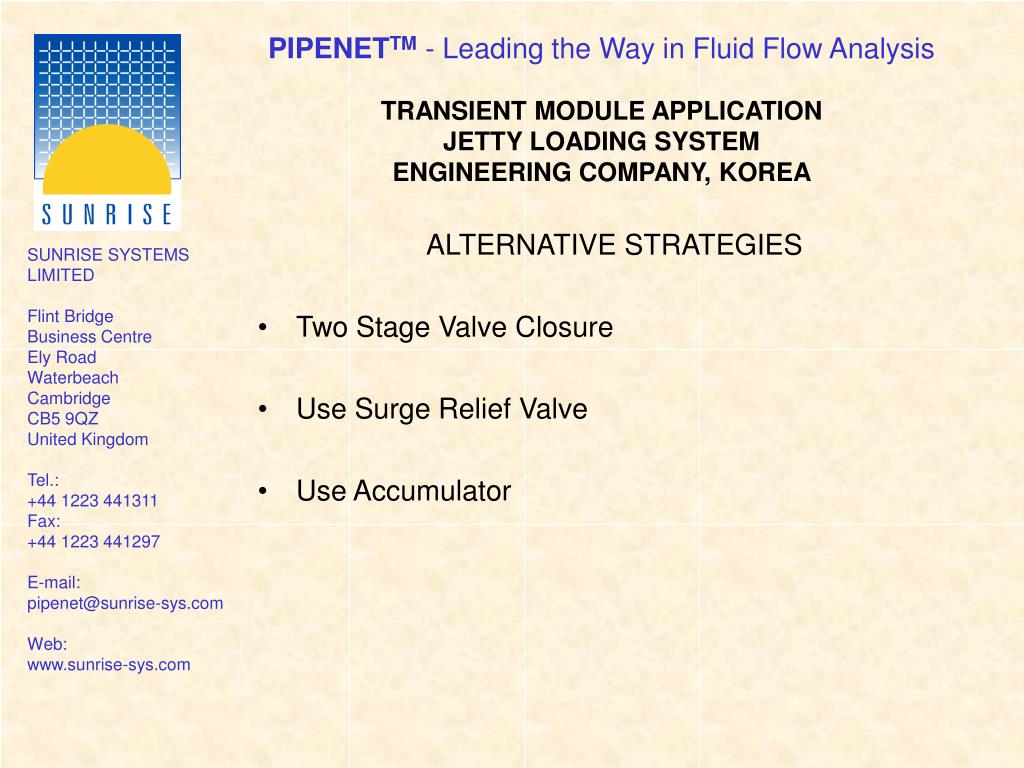 SUNRISE

SUNRISE SYSTEMS LIMITED

Flint Bridge
Business Centre
Ely Road
Waterbeach
Cambridge
CB5 9QZ
United Kingdom

Tel.:
+44 1223 441311
Fax:
+44 1223 441297

E-mail:
pipenet@sunrise-sys.com

Web:
www.sunrise-sys.com

PIPENET$^{TM}$ - Leading the Way in Fluid Flow Analysis

TRANSIENT MODULE APPLICATION
JETTY LOADING SYSTEM
ENGINEERING COMPANY, KOREA

ALTERNATIVE STRATEGIES

• Two Stage Valve Closure

• Use Surge Relief Valve

• Use Accumulator